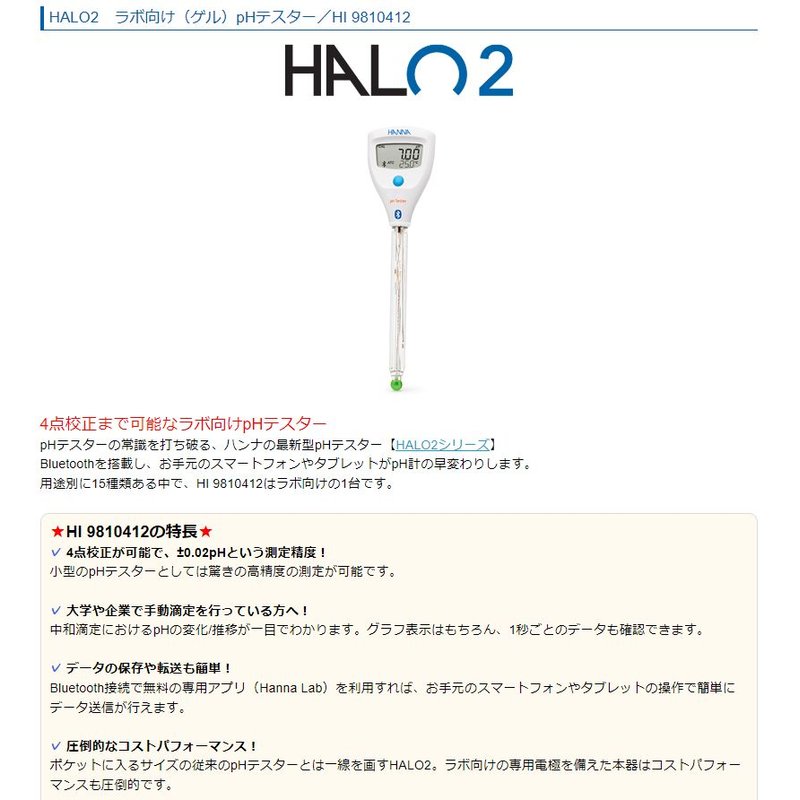 HALO2　ラボ向け（ゲル）pHテスター／HI 9810412

HALO2

HANNA

7.00
25.0°C

pH Tester

4点校正まで可能なラボ向けpHテスター
pHテスターの常識を打ち破る、ハンナの最新型pHテスター【HALO2シリーズ】
Bluetoothを搭載し、お手元のスマートフォンやタブレットがpH計の早変わりします。
用途別に15種類ある中で、HI 9810412はラボ向けの1台です。

★HI 9810412の特長★
✓ 4点校正が可能で、±0.02pHという測定精度！
小型のpHテスターとしては驚きの高精度の測定が可能です。

✓ 大学や企業で手動滴定を行っている方へ！
中和滴定におけるpHの変化/推移が一目でわかります。グラフ表示はもちろん、1秒ごとのデータも確認できます。

✓ データの保存や転送も簡単！
Bluetooth接続で無料の専用アプリ（Hanna Lab）を利用すれば、お手元のスマートフォンやタブレットの操作で簡単にデータ送信が行えます。

✓ 圧倒的なコストパフォーマンス！
ポケットに入るサイズの従来のpHテスターとは一線を画すHALO2。ラボ向けの専用電極を備えた本器はコストパフォーマンスも圧倒的です。